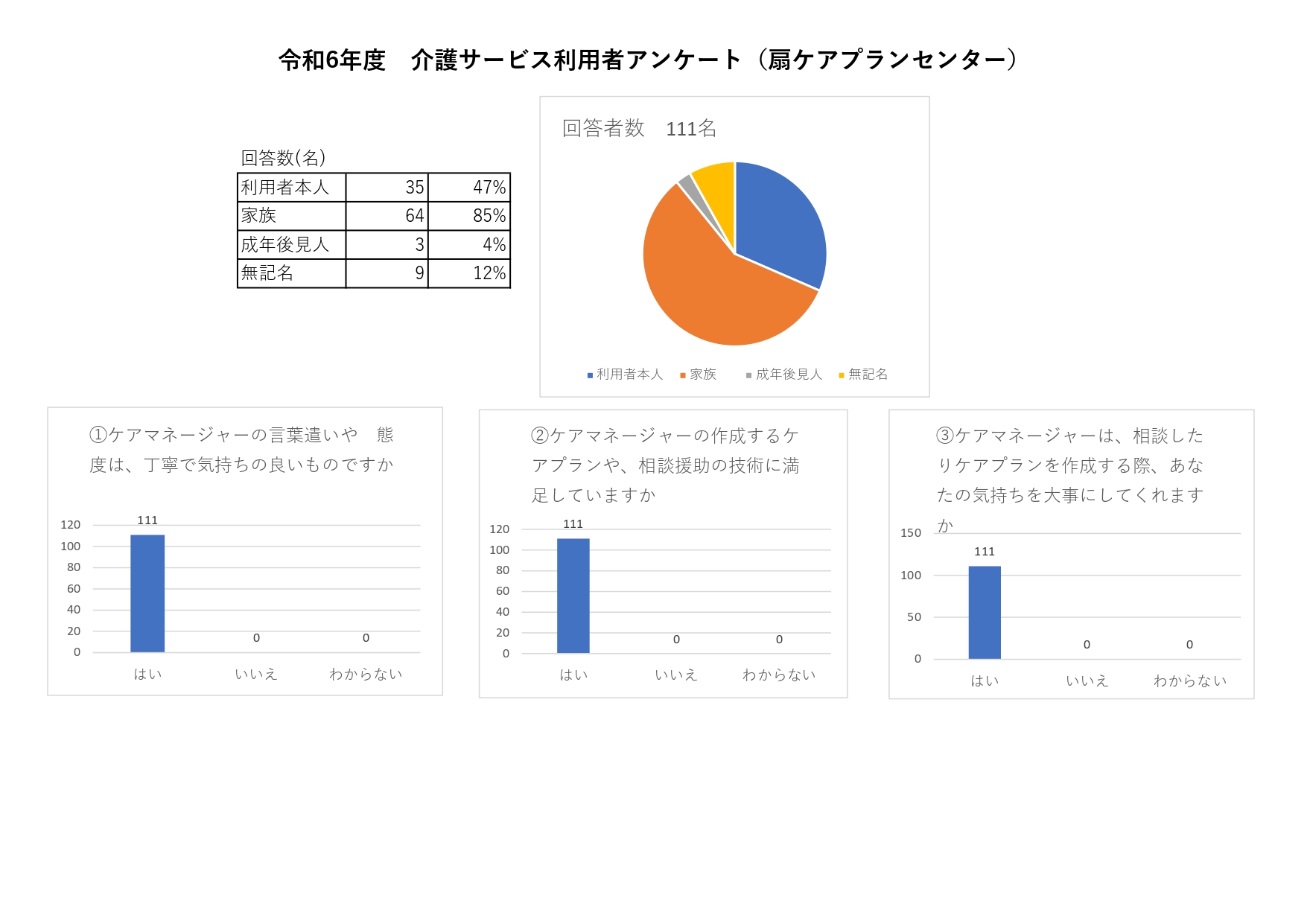 令和6年度　介護サービス利用者アンケート（扇ケアプランセンター）

回答数(名)

| 利用者本人 | 35 | 47% |
|---|---|---|
| 家族 | 64 | 85% |
| 成年後見人 | 3 | 4% |
| 無記名 | 9 | 12% |

回答者数　111名

利用者本人　家族　成年後見人　無記名

①ケアマネージャーの言葉遣いや　態度は、丁寧で気持ちの良いものですか

120
100
80
60
40
20
0

111
0
0

はい　いいえ　わからない

②ケアマネージャーの作成するケアプランや、相談援助の技術に満足していますか

120
100
80
60
40
20
0

111
0
0

はい　いいえ　わからない

③ケアマネージャーは、相談したりケアプランを作成する際、あなたの気持ちを大事にしてくれますか

150
100
50
0

111
0
0

はい　いいえ　わからない